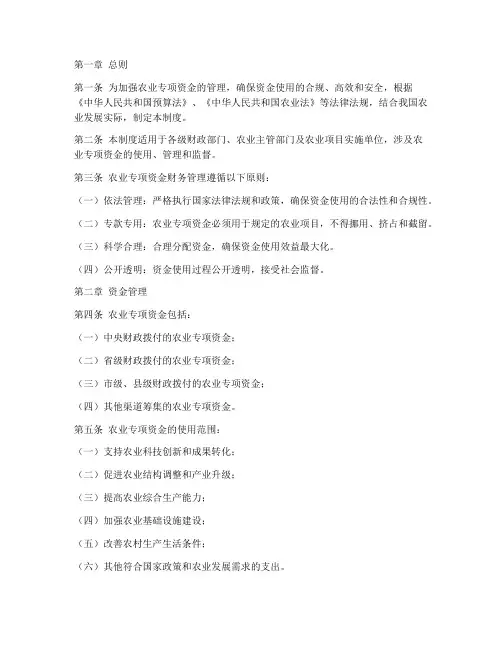 第一章 总则

第一条 为加强农业专项资金的管理，确保资金使用的合规、高效和安全，根据《中华人民共和国预算法》、《中华人民共和国农业法》等法律法规，结合我国农业发展实际，制定本制度。

第二条 本制度适用于各级财政部门、农业主管部门及农业项目实施单位，涉及农业专项资金的使用、管理和监督。

第三条 农业专项资金财务管理遵循以下原则：

（一）依法管理：严格执行国家法律法规和政策，确保资金使用的合法性和合规性。

（二）专款专用：农业专项资金必须用于规定的农业项目，不得挪用、挤占和截留。

（三）科学合理：合理分配资金，确保资金使用效益最大化。

（四）公开透明：资金使用过程公开透明，接受社会监督。

第二章 资金管理

第四条 农业专项资金包括：

（一）中央财政拨付的农业专项资金；

（二）省级财政拨付的农业专项资金；

（三）市级、县级财政拨付的农业专项资金；

（四）其他渠道筹集的农业专项资金。

第五条 农业专项资金的使用范围：

（一）支持农业科技创新和成果转化；

（二）促进农业结构调整和产业升级；

（三）提高农业综合生产能力；

（四）加强农业基础设施建设；

（五）改善农村生产生活条件；

（六）其他符合国家政策和农业发展需求的支出。